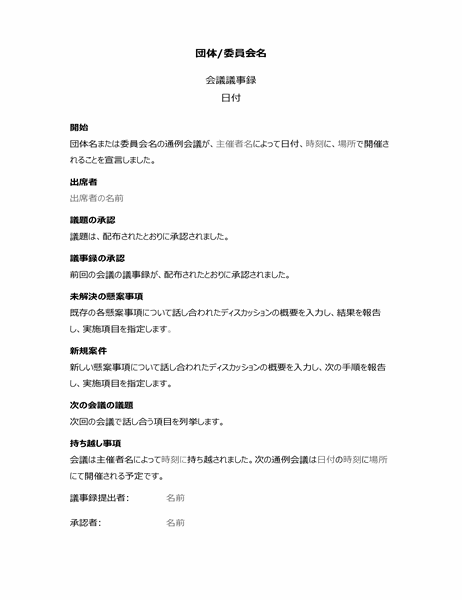 団体/委員会名

会議議事録

日付

開始

団体名または委員会名の通例会議が、主催者名によって日付、時刻に、場所で開催されることを宣言しました。

出席者

出席者の名前

議題の承認

議題は、配布されたとおりに承認されました。

議事録の承認

前回の会議の議事録が、配布されたとおりに承認されました。

未解決の懸案事項

既存の各懸案事項について話し合われたディスカッションの概要を入力し、結果を報告し、実施項目を指定します。

新規案件

新しい懸案事項について話し合われたディスカッションの概要を入力し、次の手順を報告し、実施項目を指定します。

次の会議の議題

次回の会議で話し合う項目を列挙します。

持ち越し事項

会議は主催者名によって時刻に持ち越されました。次の通例会議は日付の時刻に場所にて開催される予定です。

議事録提出者: 名前

承認者: 名前